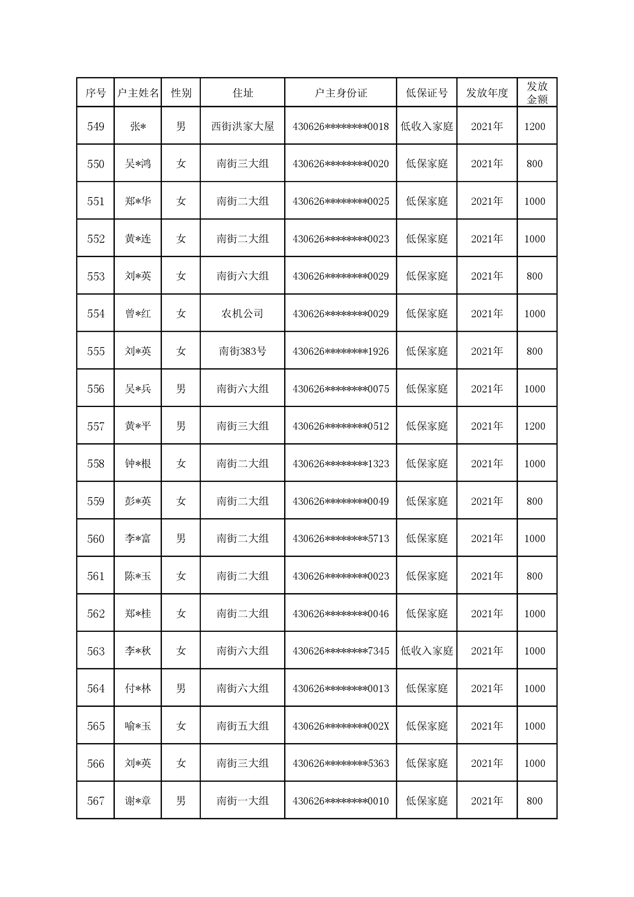 | 序号 | 户主姓名 | 性别 | 住址 | 户主身份证 | 低保证号 | 发放年度 | 发放金额 |
|---|---|---|---|---|---|---|---|
| 549 | 张* | 男 | 西街洪家大屋 | 430626********0018 | 低收入家庭 | 2021年 | 1200 |
| 550 | 吴*鸿 | 女 | 南街三大组 | 430626********0020 | 低保家庭 | 2021年 | 800 |
| 551 | 郑*华 | 女 | 南街二大组 | 430626********0025 | 低保家庭 | 2021年 | 1000 |
| 552 | 黄*连 | 女 | 南街二大组 | 430626********0023 | 低保家庭 | 2021年 | 1000 |
| 553 | 刘*英 | 女 | 南街六大组 | 430626********0029 | 低保家庭 | 2021年 | 800 |
| 554 | 曾*红 | 女 | 农机公司 | 430626********0029 | 低保家庭 | 2021年 | 1000 |
| 555 | 刘*英 | 女 | 南街383号 | 430626********1926 | 低保家庭 | 2021年 | 800 |
| 556 | 吴*兵 | 男 | 南街六大组 | 430626********0075 | 低保家庭 | 2021年 | 1000 |
| 557 | 黄*平 | 男 | 南街三大组 | 430626********0512 | 低保家庭 | 2021年 | 1200 |
| 558 | 钟*根 | 女 | 南街二大组 | 430626********1323 | 低保家庭 | 2021年 | 1000 |
| 559 | 彭*英 | 女 | 南街二大组 | 430626********0049 | 低保家庭 | 2021年 | 800 |
| 560 | 李*富 | 男 | 南街二大组 | 430626********5713 | 低保家庭 | 2021年 | 1000 |
| 561 | 陈*玉 | 女 | 南街二大组 | 430626********0023 | 低保家庭 | 2021年 | 800 |
| 562 | 郑*桂 | 女 | 南街二大组 | 430626********0046 | 低保家庭 | 2021年 | 1000 |
| 563 | 李*秋 | 女 | 南街六大组 | 430626********7345 | 低收入家庭 | 2021年 | 1000 |
| 564 | 付*林 | 男 | 南街六大组 | 430626********0013 | 低保家庭 | 2021年 | 1000 |
| 565 | 喻*玉 | 女 | 南街五大组 | 430626********002X | 低保家庭 | 2021年 | 1000 |
| 566 | 刘*英 | 女 | 南街三大组 | 430626********5363 | 低保家庭 | 2021年 | 1000 |
| 567 | 谢*章 | 男 | 南街一大组 | 430626********0010 | 低保家庭 | 2021年 | 800 |